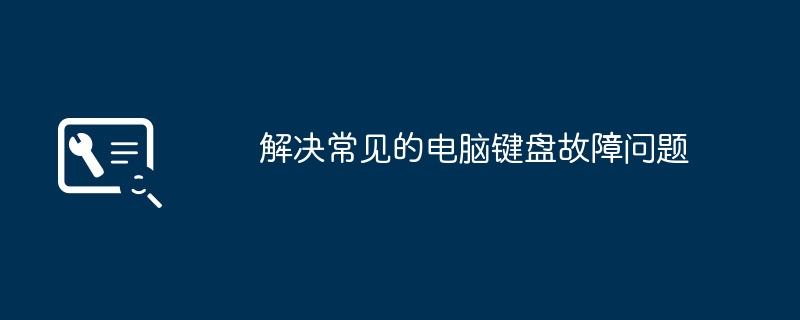 解决常见的电脑键盘故障问题